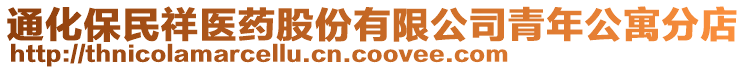 通化保民祥医药股份有限公司青年公寓分店
http://thnicolamarcellu.cn.coovee.com